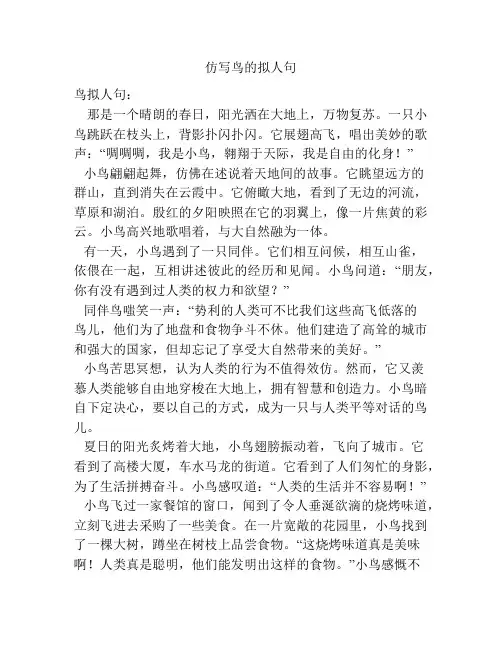 仿写鸟的拟人句

鸟拟人句：

那是一个晴朗的春日，阳光洒在大地上，万物复苏。一只小鸟跳跃在枝头上，背影扑闪扑闪。它展翅高飞，唱出美妙的歌声：“啁啁啁，我是小鸟，翱翔于天际，我是自由的化身！”

小鸟翩翩起舞，仿佛在述说着天地间的故事。它眺望远方的群山，直到消失在云霞中。它俯瞰大地，看到了无边的河流，草原和湖泊。殷红的夕阳映照在它的羽翼上，像一片焦黄的彩云。小鸟高兴地歌唱着，与大自然融为一体。

有一天，小鸟遇到了一只同伴。它们相互问候，相互山雀，依偎在一起，互相讲述彼此的经历和见闻。小鸟问道：“朋友，你有没有遇到过人类的权力和欲望？”

同伴鸟嗤笑一声：“势利的人类可不比我们这些高飞低落的鸟儿，他们为了地盘和食物争斗不休。他们建造了高耸的城市和强大的国家，但却忘记了享受大自然带来的美好。”

小鸟苦思冥想，认为人类的行为不值得效仿。然而，它又羡慕人类能够自由地穿梭在大地上，拥有智慧和创造力。小鸟暗自下定决心，要以自己的方式，成为一只与人类平等对话的鸟儿。

夏日的阳光炙烤着大地，小鸟翅膀振动着，飞向了城市。它看到了高楼大厦，车水马龙的街道。它看到了人们匆忙的身影，为了生活拼搏奋斗。小鸟感叹道：“人类的生活并不容易啊！”

小鸟飞过一家餐馆的窗口，闻到了令人垂涎欲滴的烧烤味道，立刻飞进去采购了一些美食。在一片宽敞的花园里，小鸟找到了一棵大树，蹲坐在树枝上品尝食物。“这烧烤味道真是美味啊！人类真是聪明，他们能发明出这样的食物。”小鸟感慨不